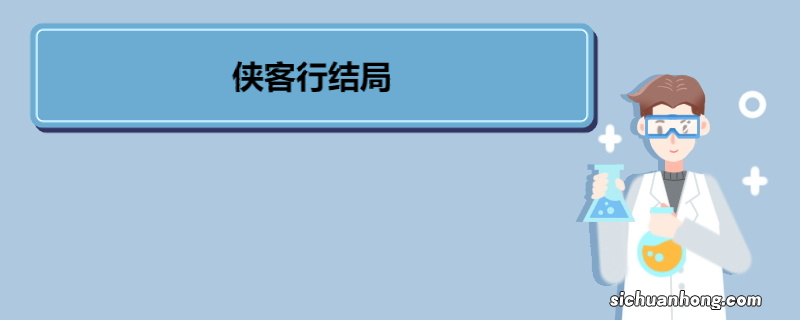 侠客行结局

sichuanhong.com